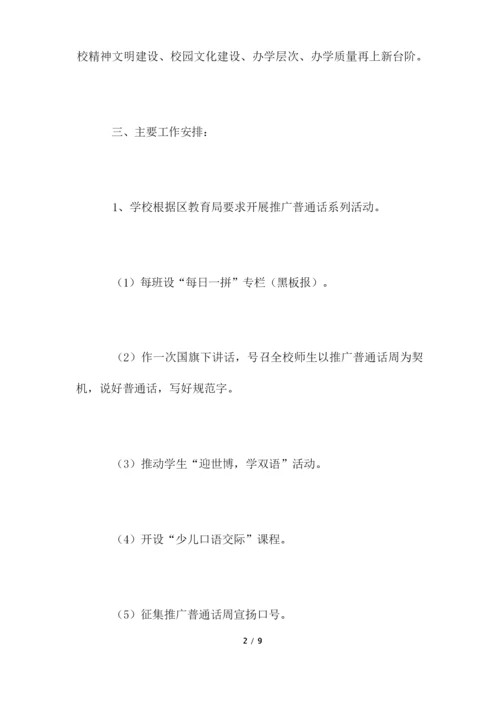 校精神文明建设、校园文化建设、办学层次、办学质量再上新台阶。

三、主要工作安排：

1、学校根据区教育局要求开展推广普通话系列活动。

（1）每班设“每日一拼”专栏（黑板报）。

（2）作一次国旗下讲话，号召全校师生以推广普通话周为契机，说好普通话，写好规范字。

（3）推动学生“迎世博，学双语”活动。

（4）开设“少儿口语交际”课程。

（5）征集推广普通话周宣扬口号。

2 / 9